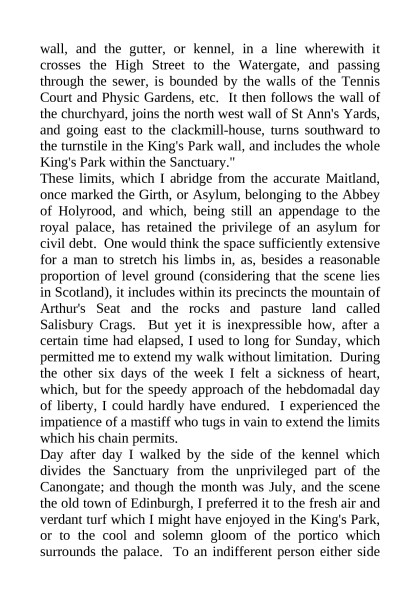 wall, and the gutter, or kennel, in a line wherewith it crosses the High Street to the Watergate, and passing through the sewer, is bounded by the walls of the Tennis Court and Physic Gardens, etc. It then follows the wall of the churchyard, joins the north west wall of St Ann's Yards, and going east to the clackmill-house, turns southward to the turnstile in the King's Park wall, and includes the whole King's Park within the Sanctuary."

These limits, which I abridge from the accurate Maitland, once marked the Girth, or Asylum, belonging to the Abbey of Holyrood, and which, being still an appendage to the royal palace, has retained the privilege of an asylum for civil debt. One would think the space sufficiently extensive for a man to stretch his limbs in, as, besides a reasonable proportion of level ground (considering that the scene lies in Scotland), it includes within its precincts the mountain of Arthur's Seat and the rocks and pasture land called Salisbury Crags. But yet it is inexpressible how, after a certain time had elapsed, I used to long for Sunday, which permitted me to extend my walk without limitation. During the other six days of the week I felt a sickness of heart, which, but for the speedy approach of the hebdomadal day of liberty, I could hardly have endured. I experienced the impatience of a mastiff who tugs in vain to extend the limits which his chain permits.

Day after day I walked by the side of the kennel which divides the Sanctuary from the unprivileged part of the Canongate; and though the month was July, and the scene the old town of Edinburgh, I preferred it to the fresh air and verdant turf which I might have enjoyed in the King's Park, or to the cool and solemn gloom of the portico which surrounds the palace. To an indifferent person either side